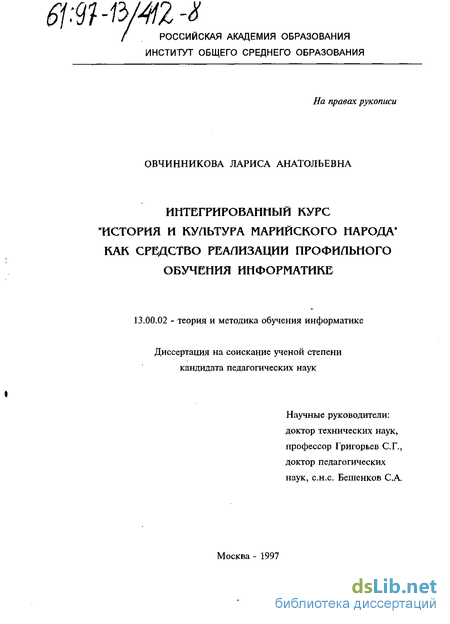 61:97-13/412-8

РОССИЙСКАЯ АКАДЕМИЯ ОБРАЗОВАНИЯ
ИНСТИТУТ ОБЩЕГО СРЕДНЕГО ОБРАЗОВАНИЯ

На правах рукописи

ОВЧИННИКОВА ЛАРИСА АНАТОЛЬЕВНА

ИНТЕГРИРОВАННЫЙ КУРС
"ИСТОРИЯ И КУЛЬТУРА МАРИЙСКОГО НАРОДА"
КАК СРЕДСТВО РЕАЛИЗАЦИИ ПРОФИЛЬНОГО
ОБУЧЕНИЯ ИНФОРМАТИКЕ

13.00.02 - теория и методика обучения информатике

Диссертация на соискание ученой степени
кандидата педагогических наук

Научные руководители:
доктор технических наук,
профессор Григорьев С.Г.,
доктор педагогических
наук, с.н.с. Бешенков С.А.

Москва - 1997

dsLib.net
библиотека диссертаций